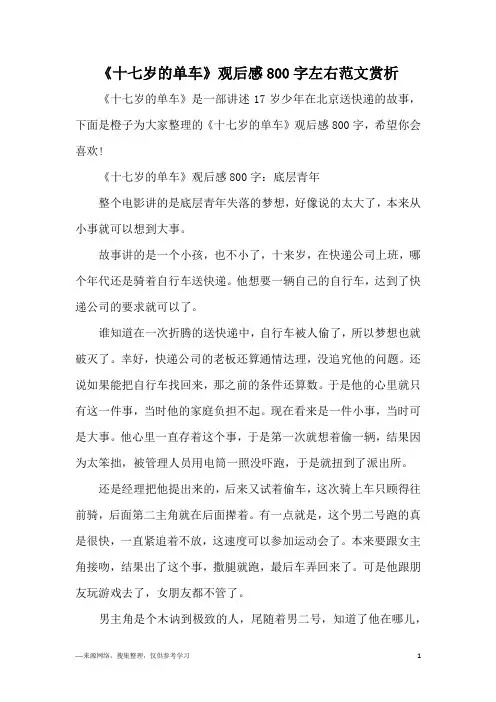 《十七岁的单车》观后感800字左右范文赏析

《十七岁的单车》是一部讲述17岁少年在北京送快递的故事，下面是橙子为大家整理的《十七岁的单车》观后感800字，希望你会喜欢！

《十七岁的单车》观后感800字：底层青年

整个电影讲的是底层青年失落的梦想，好像说的太大了，本来从小事就可以想到大事。

故事讲的是一个小孩，也不小了，十来岁，在快递公司上班，哪个年代还是骑着自行车送快递。他想要一辆自己的自行车，达到了快递公司的要求就可以了。

谁知道在一次折腾的送快递中，自行车被人偷了，所以梦想也就破灭了。幸好，快递公司的老板还算通情达理，没追究他的问题。还说如果能把自行车找回来，那之前的条件还算数。于是他的心里就只有这一件事，当时他的家庭负担不起。现在看来是一件小事，当时可是大事。他心里一直存着这个事，于是第一次就想着偷一辆，结果因为太笨拙，被管理人员用电筒一照没吓跑，于是就扭到了派出所。

还是经理把他提出来的，后来又试着偷车，这次骑上车只顾得往前骑，后面第二主角就在后面撵着。有一点就是，这个男二号跑的真是很快，一直紧追着不放，这速度可以参加运动会了。本来要跟女主角接吻，结果出了这个事，撒腿就跑，最后车弄回来了。可是他跟朋友玩游戏去了，女朋友都不管了。

男主角是个木讷到极致的人，尾随着男二号，知道了他在哪儿，

—来源网络，搜集整理，仅供参考学习

1